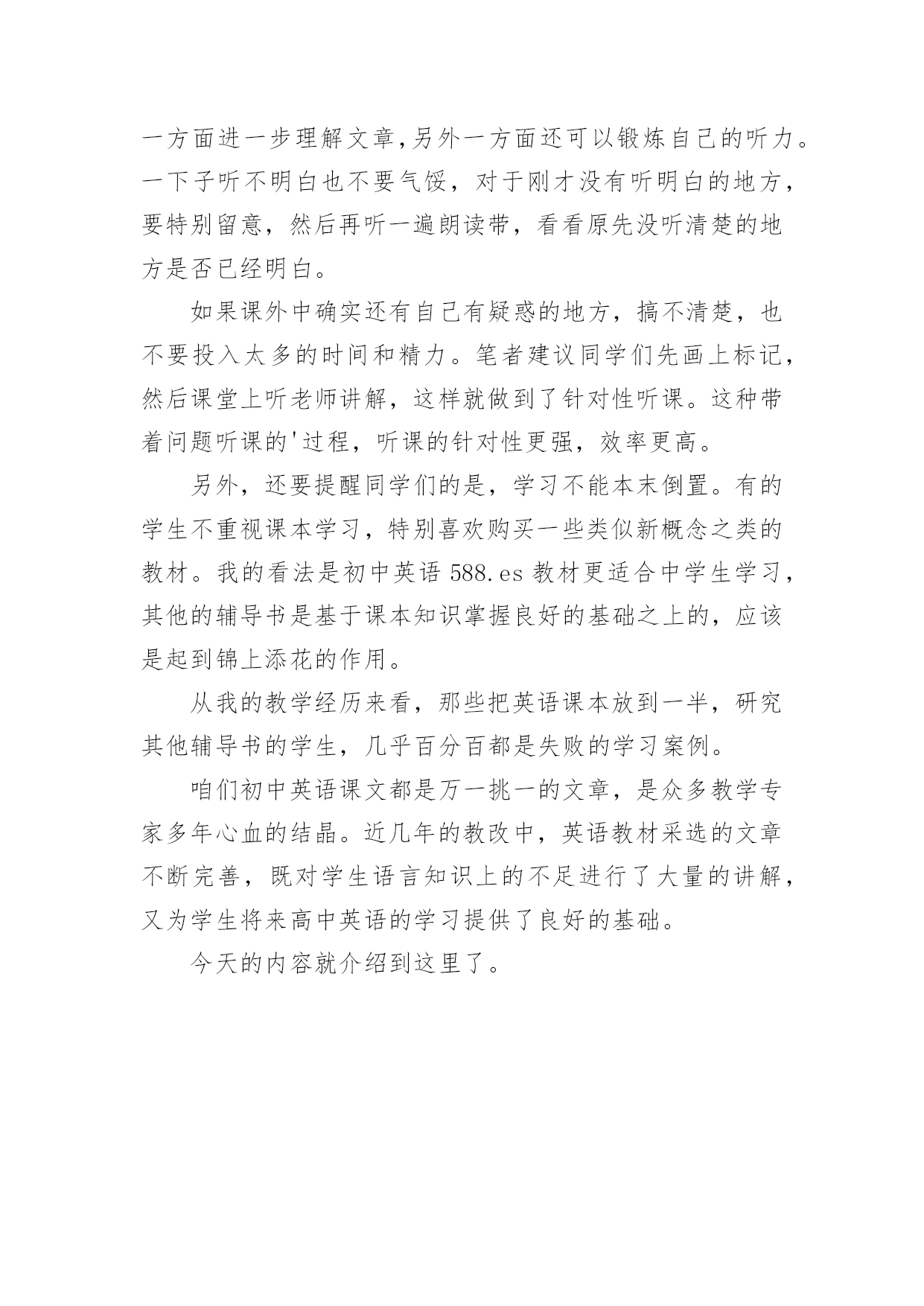 一方面进一步理解文章,另外一方面还可以锻炼自己的听力。一下子听不明白也不要气馁，对于刚才没有听明白的地方，要特别留意，然后再听一遍朗读带，看看原先没听清楚的地方是否已经明白。

如果课外中确实还有自己有疑惑的地方，搞不清楚，也不要投入太多的时间和精力。笔者建议同学们先画上标记，然后课堂上听老师讲解，这样就做到了针对性听课。这种带着问题听课的'过程，听课的针对性更强，效率更高。

另外，还要提醒同学们的是，学习不能本末倒置。有的学生不重视课本学习，特别喜欢购买一些类似新概念之类的教材。我的看法是初中英语 588.es 教材更适合中学生学习，其他的辅导书是基于课本知识掌握良好的基础之上的，应该是起到锦上添花的作用。

从我的教学经历来看，那些把英语课本放到一半，研究其他辅导书的学生，几乎百分百都是失败的学习案例。

咱们初中英语课文都是万一挑一的文章，是众多教学专家多年心血的结晶。近几年的教改中，英语教材采选的文章不断完善，既对学生语言知识上的不足进行了大量的讲解，又为学生将来高中英语的学习提供了良好的基础。

今天的内容就介绍到这里了。